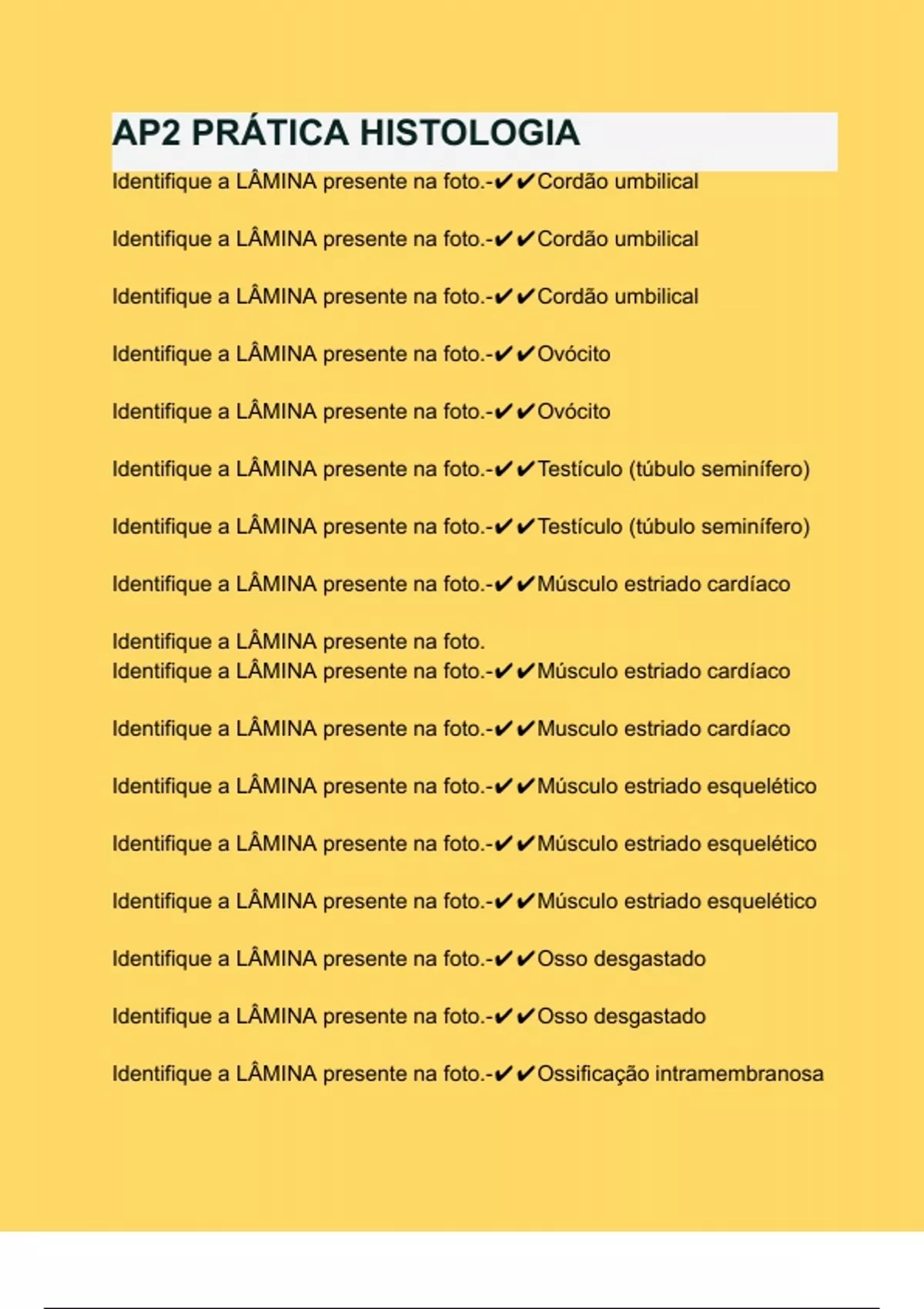 AP2 PRÁTICA HISTOLOGIA

Identifique a LÂMINA presente na foto.-✔✔Cordão umbilical

Identifique a LÂMINA presente na foto.-✔✔Cordão umbilical

Identifique a LÂMINA presente na foto.-✔✔Cordão umbilical

Identifique a LÂMINA presente na foto.-✔✔Ovócito

Identifique a LÂMINA presente na foto.-✔✔Ovócito

Identifique a LÂMINA presente na foto.-✔✔Testículo (túbulo seminífero)

Identifique a LÂMINA presente na foto.-✔✔Testículo (túbulo seminífero)

Identifique a LÂMINA presente na foto.-✔✔Músculo estriado cardíaco

Identifique a LÂMINA presente na foto.
Identifique a LÂMINA presente na foto.-✔✔Músculo estriado cardíaco

Identifique a LÂMINA presente na foto.-✔✔Musculo estriado cardíaco

Identifique a LÂMINA presente na foto.-✔✔Músculo estriado esquelético

Identifique a LÂMINA presente na foto.-✔✔Músculo estriado esquelético

Identifique a LÂMINA presente na foto.-✔✔Músculo estriado esquelético

Identifique a LÂMINA presente na foto.-✔✔Osso desgastado

Identifique a LÂMINA presente na foto.-✔✔Osso desgastado

Identifique a LÂMINA presente na foto.-✔✔Ossificação intramembranosa